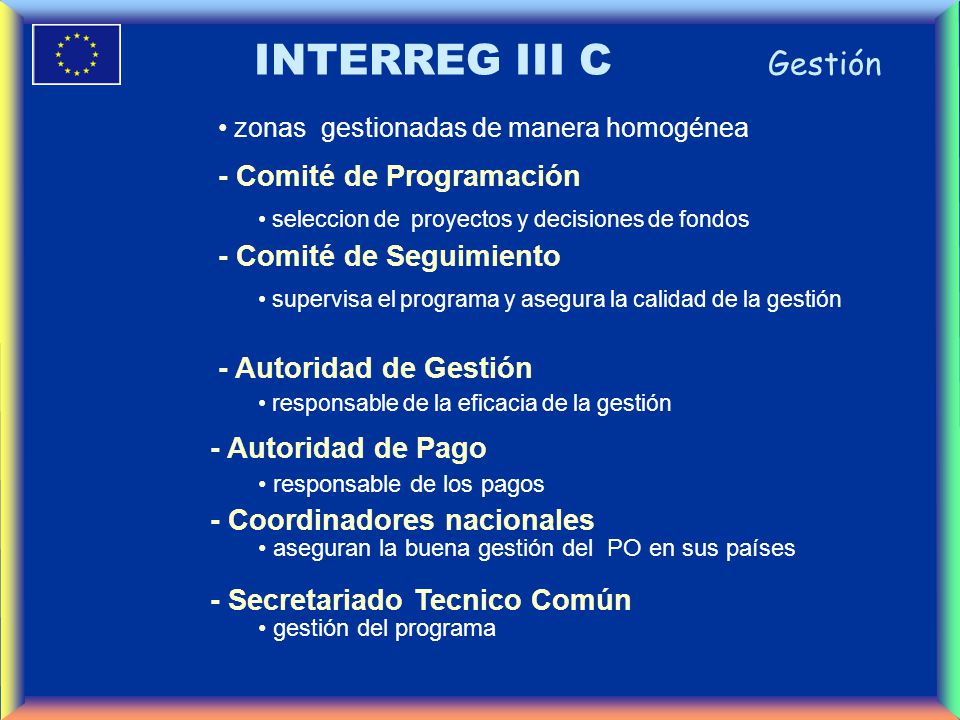 INTERREG III C

Gestión

• zonas gestionadas de manera homogénea

- Comité de Programación

• seleccion de proyectos y decisiones de fondos

- Comité de Seguimiento

• supervisa el programa y asegura la calidad de la gestión

- Autoridad de Gestión

• responsable de la eficacia de la gestión

- Autoridad de Pago

• responsable de los pagos

- Coordinadores nacionales

• aseguran la buena gestión del PO en sus países

- Secretariado Tecnico Común

• gestión del programa